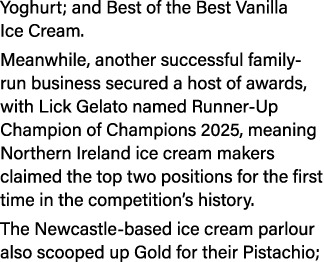 Yoghurt; and Best of the Best Vanilla Ice Cream.

Meanwhile, another successful family-run business secured a host of awards, with Lick Gelato named Runner-Up Champion of Champions 2025, meaning Northern Ireland ice cream makers claimed the top two positions for the first time in the competition's history.

The Newcastle-based ice cream parlour also scooped up Gold for their Pistachio;